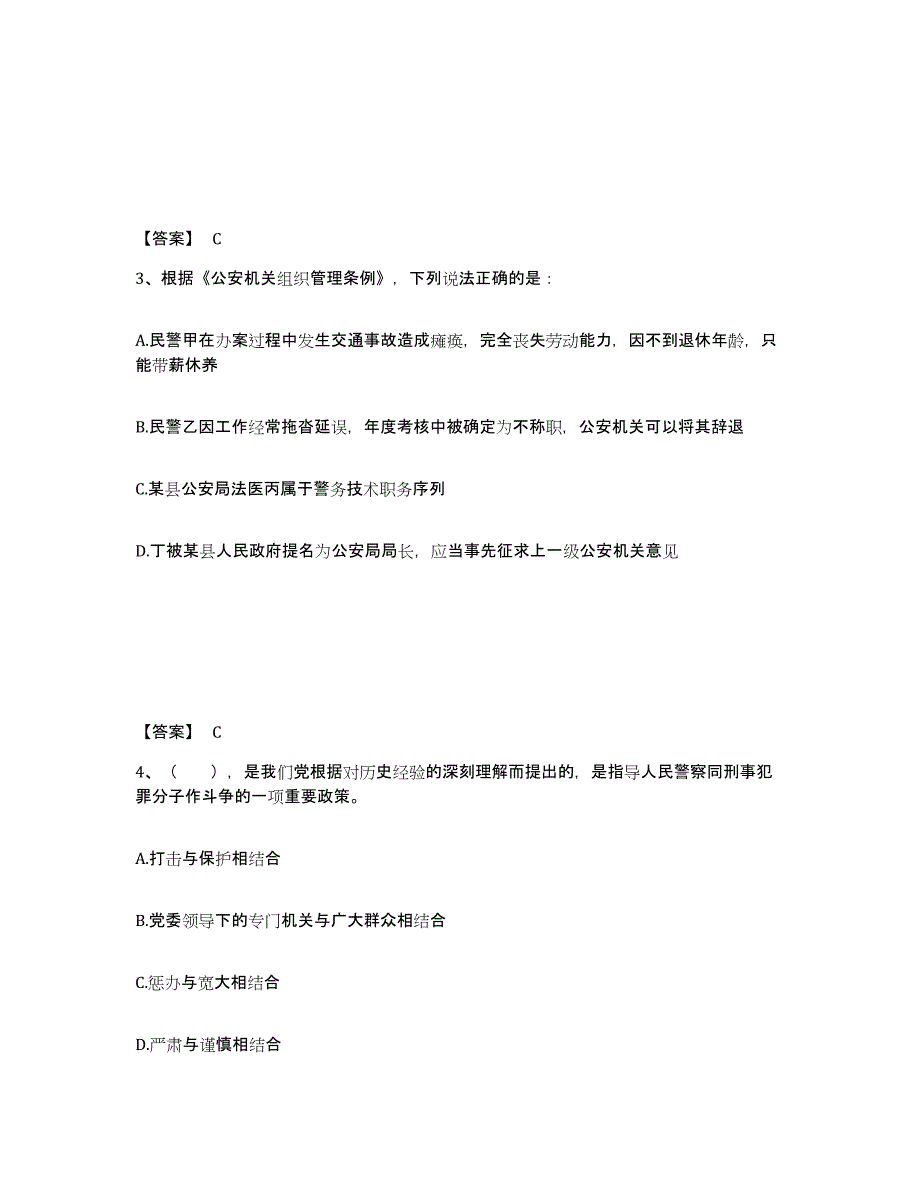 【答案】 C

3、根据《公安机关组织管理条例》，下列说法正确的是：

A.民警甲在办案过程中发生交通事故造成瘫痪，完全丧失劳动能力，因不到退休年龄，只能带薪休养

B.民警乙因工作经常拖沓延误，年度考核中被确定为不称职，公安机关可以将其辞退

C.某县公安局法医丙属于警务技术职务序列

D.丁被某县人民政府提名为公安局局长，应当事先征求上一级公安机关意见

【答案】 C

4、（　　），是我们党根据对历史经验的深刻理解而提出的，是指导人民警察同刑事犯罪分子作斗争的一项重要政策。

A.打击与保护相结合

B.党委领导下的专门机关与广大群众相结合

C.惩办与宽大相结合

D.严肃与谨慎相结合